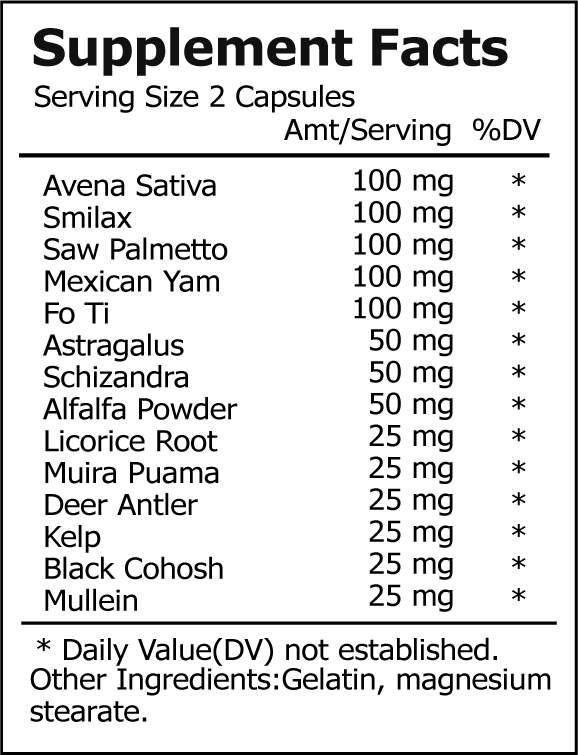 Supplement Facts

Serving Size 2 Capsules

|  | Amt/Serving | %DV |
|---|---|---|
| Avena Sativa | 100 mg | * |
| Smilax | 100 mg | * |
| Saw Palmetto | 100 mg | * |
| Mexican Yam | 100 mg | * |
| Fo Ti | 100 mg | * |
| Astragalus | 50 mg | * |
| Schizandra | 50 mg | * |
| Alfalfa Powder | 50 mg | * |
| Licorice Root | 25 mg | * |
| Muira Puama | 25 mg | * |
| Deer Antler | 25 mg | * |
| Kelp | 25 mg | * |
| Black Cohosh | 25 mg | * |
| Mullein | 25 mg | * |

* Daily Value(DV) not established.
Other Ingredients:Gelatin, magnesium stearate.